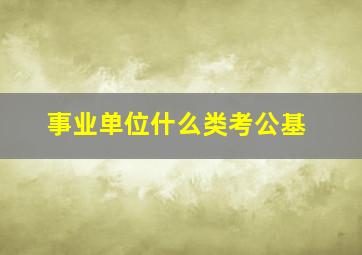 事业单位什么类考公基